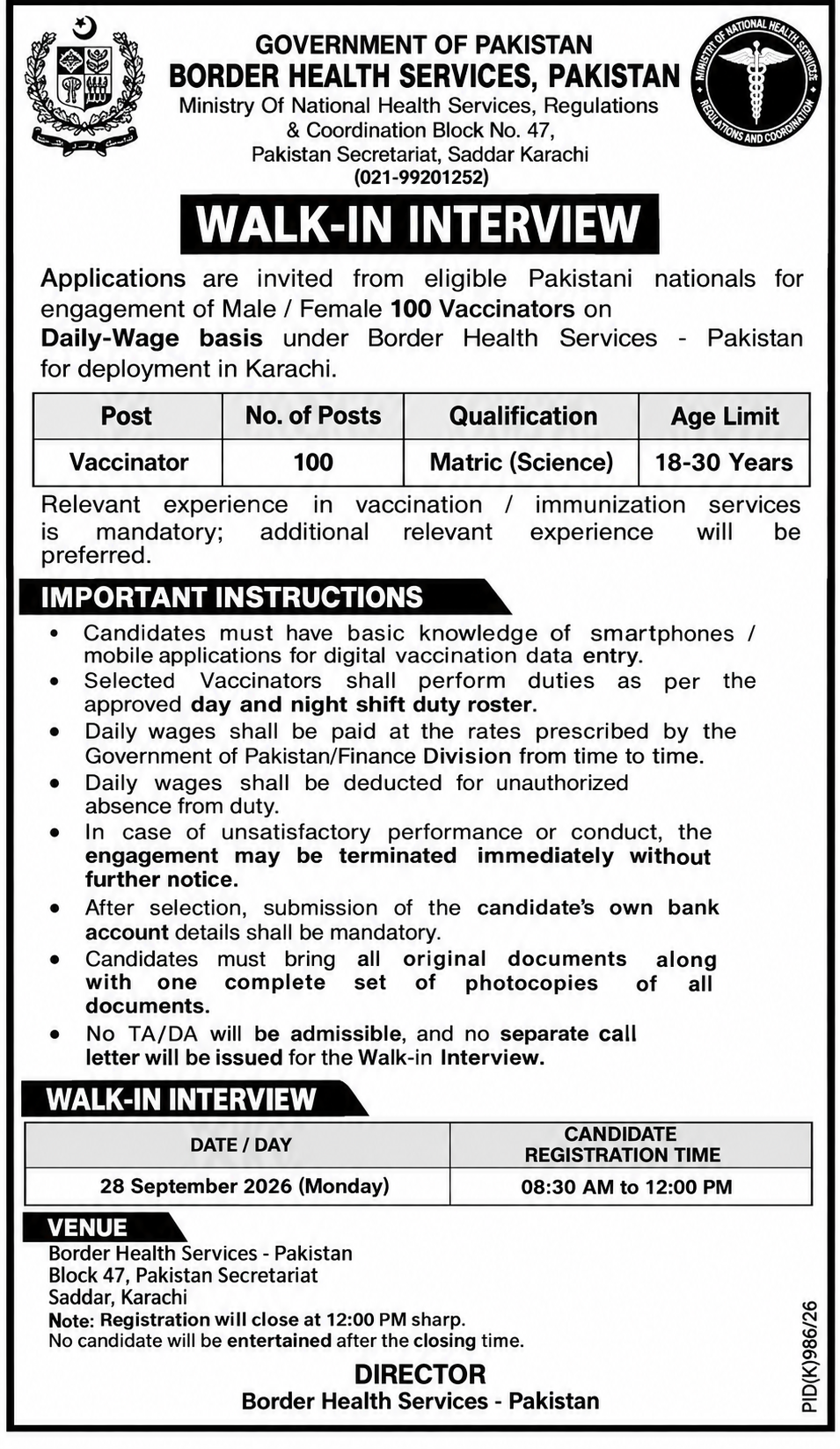 GOVERNMENT OF PAKISTAN
BORDER HEALTH SERVICES, PAKISTAN
Ministry Of National Health Services, Regulations & Coordination Block No. 47, Pakistan Secretariat, Saddar Karachi
(021-99201252)

MINISTRY OF NATIONAL HEALTH SERVICES REGULATIONS AND COORDINATION

WALK-IN INTERVIEW

Applications are invited from eligible Pakistani nationals for engagement of Male / Female 100 Vaccinators on Daily-Wage basis under Border Health Services - Pakistan for deployment in Karachi.

| Post | No. of Posts | Qualification | Age Limit |
|---|---|---|---|
| Vaccinator | 100 | Matric (Science) | 18-30 Years |

Relevant experience in vaccination / immunization services is mandatory; additional relevant experience will be preferred.

IMPORTANT INSTRUCTIONS

• Candidates must have basic knowledge of smartphones / mobile applications for digital vaccination data entry.
• Selected Vaccinators shall perform duties as per the approved day and night shift duty roster.
• Daily wages shall be paid at the rates prescribed by the Government of Pakistan/Finance Division from time to time.
• Daily wages shall be deducted for unauthorized absence from duty.
• In case of unsatisfactory performance or conduct, the engagement may be terminated immediately without further notice.
• After selection, submission of the candidate's own bank account details shall be mandatory.
• Candidates must bring all original documents along with one complete set of photocopies of all documents.
• No TA/DA will be admissible, and no separate call letter will be issued for the Walk-in Interview.

WALK-IN INTERVIEW

| DATE / DAY | CANDIDATE REGISTRATION TIME |
|---|---|
| 28 September 2026 (Monday) | 08:30 AM to 12:00 PM |

VENUE
Border Health Services - Pakistan
Block 47, Pakistan Secretariat
Saddar, Karachi
Note: Registration will close at 12:00 PM sharp.
No candidate will be entertained after the closing time.

DIRECTOR
Border Health Services - Pakistan

PID(K)986/26